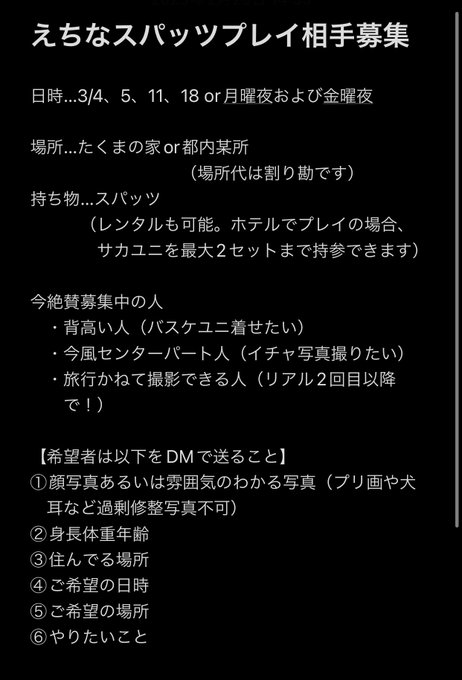 えちなスパッツプレイ相手募集

日時…3/4、5、11、18 or 月曜夜および金曜夜

場所…たくまの家or都内某所
（場所代は割り勘です）
持ち物…スパッツ
（レンタルも可能。ホテルでプレイの場合、サカユニを最大2セットまで持参できます）

今絶賛募集中の人
・背高い人（バスケユニ着せたい）
・今風センターパート人（イチャ写真撮りたい）
・旅行かねて撮影できる人（リアル2回目以降で！）

【希望者は以下をDMで送ること】
①顔写真あるいは雰囲気のわかる写真（プリ画や犬耳など過剰修整写真不可）
②身長体重年齢
③住んでる場所
④ご希望の日時
⑤ご希望の場所
⑥やりたいこと